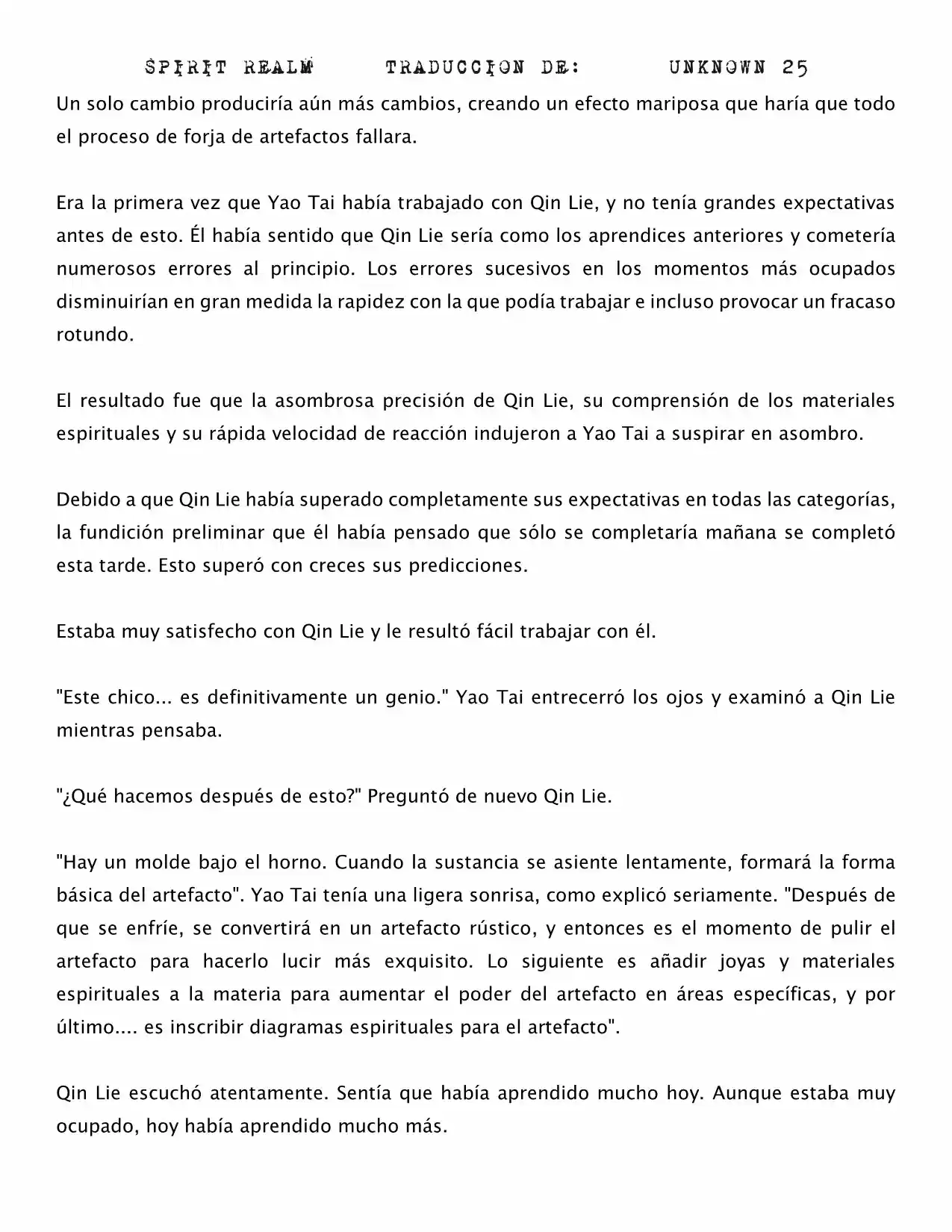 SPIRIT REALM TRADUCCION DE: UNKNOWN 25

Un solo cambio produciría aún más cambios, creando un efecto mariposa que haría que todo el proceso de forja de artefactos fallara.

Era la primera vez que Yao Tai había trabajado con Qin Lie, y no tenía grandes expectativas antes de esto. Él había sentido que Qin Lie sería como los aprendices anteriores y cometería numerosos errores al principio. Los errores sucesivos en los momentos más ocupados disminuirían en gran medida la rapidez con la que podía trabajar e incluso provocar un fracaso rotundo.

El resultado fue que la asombrosa precisión de Qin Lie, su comprensión de los materiales espirituales y su rápida velocidad de reacción indujeron a Yao Tai a suspirar en asombro.

Debido a que Qin Lie había superado completamente sus expectativas en todas las categorías, la fundición preliminar que él había pensado que sólo se completaría mañana se completó esta tarde. Esto superó con creces sus predicciones.

Estaba muy satisfecho con Qin Lie y le resultó fácil trabajar con él.

"Este chico... es definitivamente un genio." Yao Tai entrecerró los ojos y examinó a Qin Lie mientras pensaba.

"¿Qué hacemos después de esto?" Preguntó de nuevo Qin Lie.

"Hay un molde bajo el horno. Cuando la sustancia se asiente lentamente, formará la forma básica del artefacto". Yao Tai tenía una ligera sonrisa, como explicó seriamente. "Después de que se enfríe, se convertirá en un artefacto rústico, y entonces es el momento de pulir el artefacto para hacerlo lucir más exquisito. Lo siguiente es añadir joyas y materiales espirituales a la materia para aumentar el poder del artefacto en áreas específicas, y por último.... es inscribir diagramas espirituales para el artefacto".

Qin Lie escuchó atentamente. Sentía que había aprendido mucho hoy. Aunque estaba muy ocupado, hoy había aprendido mucho más.